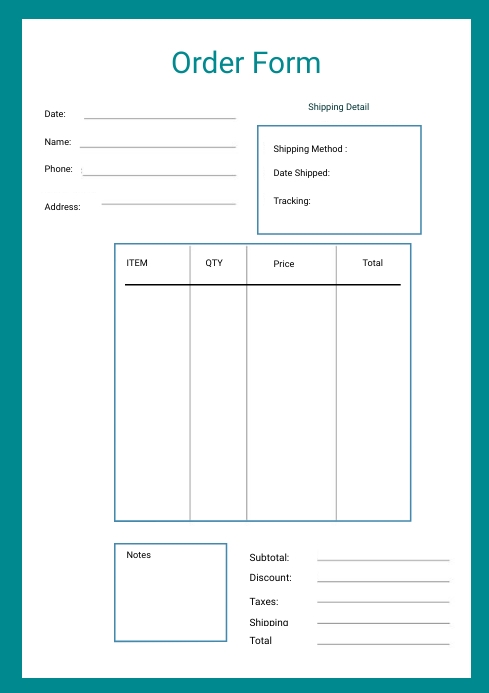 Order Form

Date:

Name:

Phone: :

Address:

Shipping Detail

Shipping Method :

Date Shipped:

Tracking:

| ITEM | QTY | Price | Total |
|---|---|---|---|
| | | | |

Notes

Subtotal:

Discount:

Taxes:

Shipping

Total